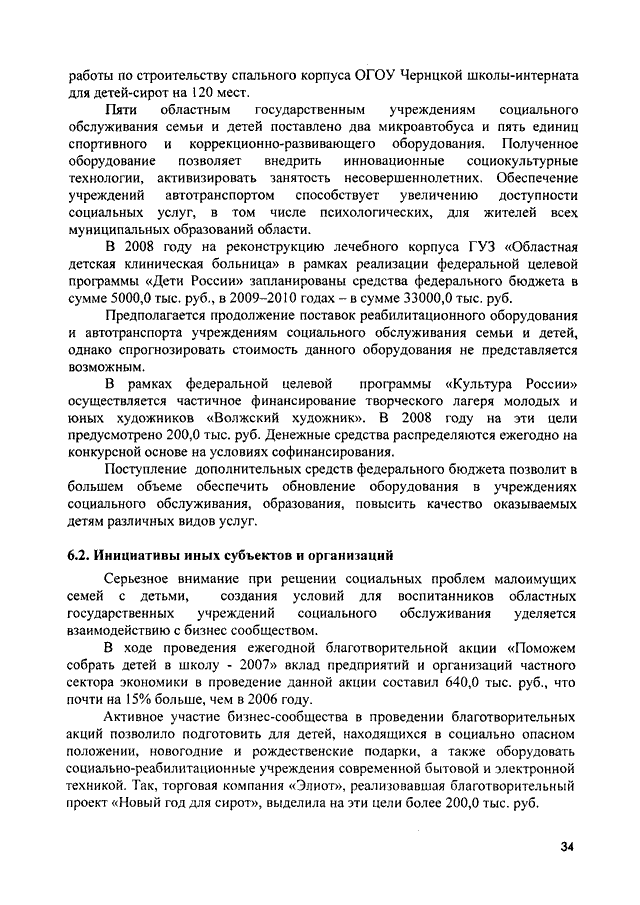 работы по строительству спального корпуса ОГОУ Чернцкой школы-интерната для детей-сирот на 120 мест.

Пяти областным государственным учреждениям социального обслуживания семьи и детей поставлено два микроавтобуса и пять единиц спортивного и коррекционно-развивающего оборудования. Полученное оборудование позволяет внедрить инновационные социокультурные технологии, активизировать занятость несовершеннолетних. Обеспечение учреждений автотранспортом способствует увеличению доступности социальных услуг, в том числе психологических, для жителей всех муниципальных образований области.

В 2008 году на реконструкцию лечебного корпуса ГУЗ «Областная детская клиническая больница» в рамках реализации федеральной целевой программы «Дети России» запланированы средства федерального бюджета в сумме 5000,0 тыс. руб., в 2009–2010 годах – в сумме 33000,0 тыс. руб.

Предполагается продолжение поставок реабилитационного оборудования и автотранспорта учреждениям социального обслуживания семьи и детей, однако спрогнозировать стоимость данного оборудования не представляется возможным.

В рамках федеральной целевой программы «Культура России» осуществляется частичное финансирование творческого лагеря молодых и юных художников «Волжский художник». В 2008 году на эти цели предусмотрено 200,0 тыс. руб. Денежные средства распределяются ежегодно на конкурсной основе на условиях софинансирования.

Поступление дополнительных средств федерального бюджета позволит в большем объеме обеспечить обновление оборудования в учреждениях социального обслуживания, образования, повысить качество оказываемых детям различных видов услуг.

6.2. Инициативы иных субъектов и организаций

Серьезное внимание при решении социальных проблем малоимущих семей с детьми, создания условий для воспитанников областных государственных учреждений социального обслуживания уделяется взаимодействию с бизнес сообществом.

В ходе проведения ежегодной благотворительной акции «Поможем собрать детей в школу - 2007» вклад предприятий и организаций частного сектора экономики в проведение данной акции составил 640,0 тыс. руб., что почти на 15% больше, чем в 2006 году.

Активное участие бизнес-сообщества в проведении благотворительных акций позволило подготовить для детей, находящихся в социально опасном положении, новогодние и рождественские подарки, а также оборудовать социально-реабилитационные учреждения современной бытовой и электронной техникой. Так, торговая компания «Элиот», реализовавшая благотворительный проект «Новый год для сирот», выделила на эти цели более 200,0 тыс. руб.

34